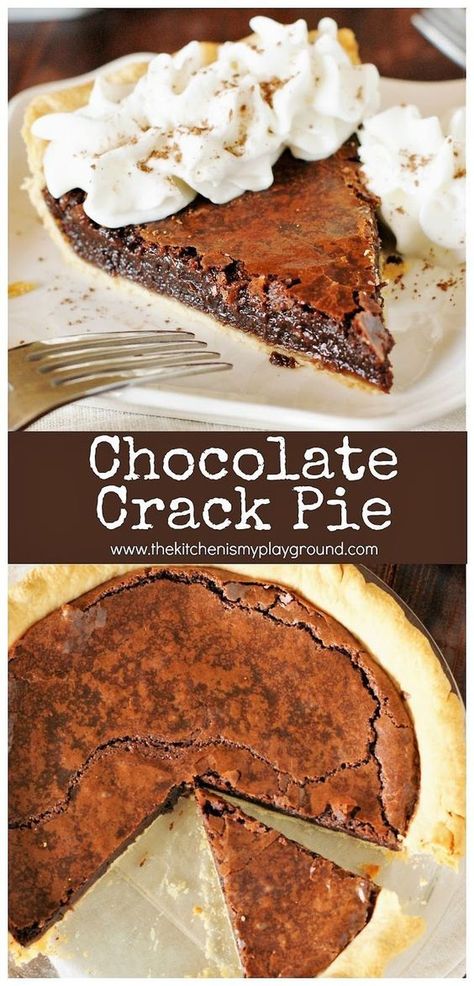 Chocolate Crack Pie

www.thekitchenismyplayground.com